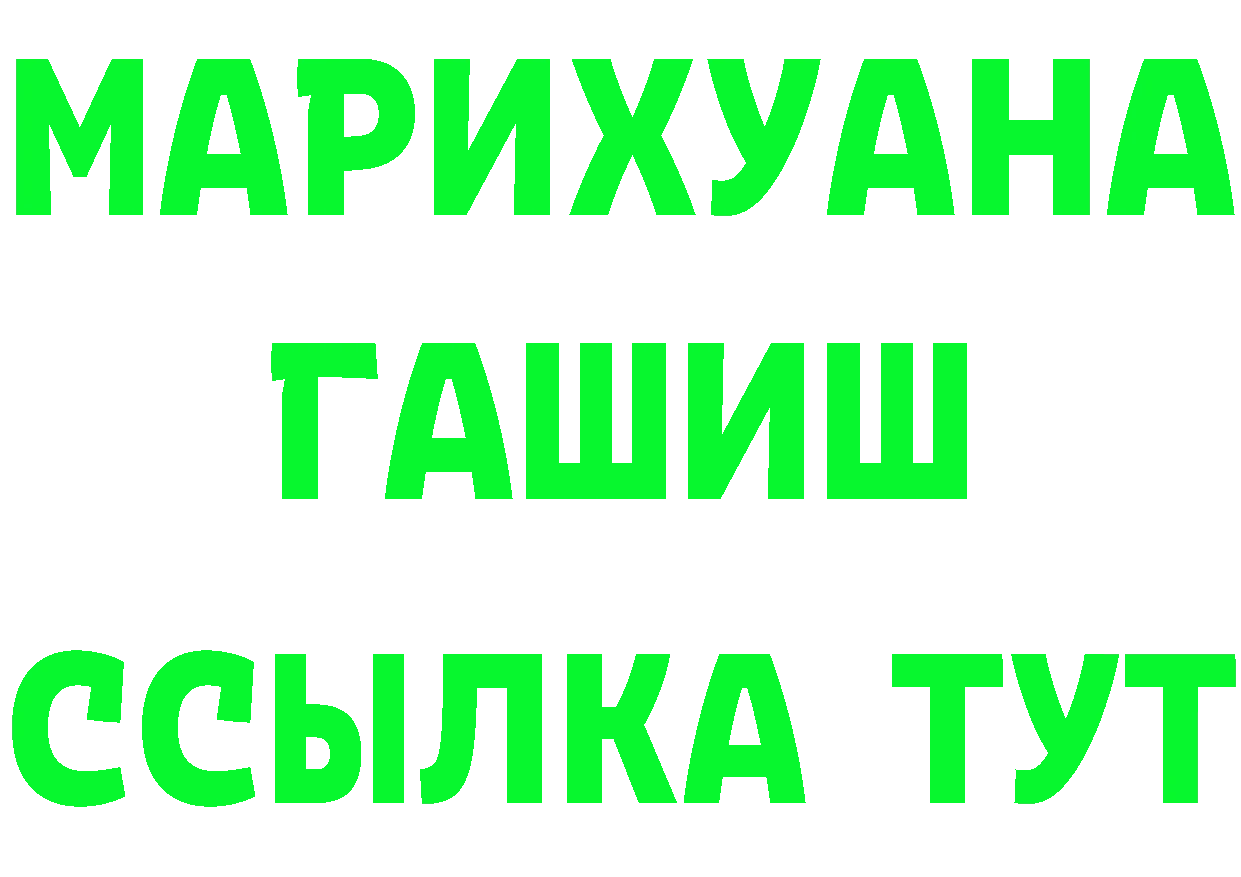 МАРИХУАНА
ГАШИШ
ССЫЛКА ТУТ